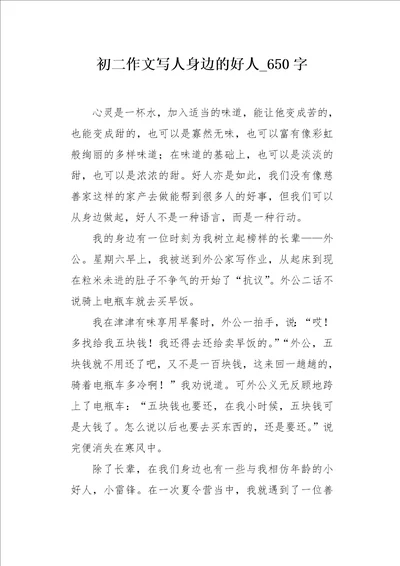 初二作文写人身边的好人_650字

心灵是一杯水，加入适当的味道，能让他变成苦的，也能变成甜的，也可以是寡然无味，也可以富有像彩虹般绚丽的多样味道；在味道的基础上，也可以是淡淡的甜，也可以是浓浓的甜。好人亦是如此，我们没有像慈善家这样的家产去做能帮到很多人的好事，但我们可以从身边做起，好人不是一种语言，而是一种行动。

我的身边有一位时刻为我树立起榜样的长辈——外公。星期六早上，我被送到外公家写作业，从起床到现在粒米未进的肚子不争气的开始了“抗议”。外公二话不说骑上电瓶车就去买早饭。

我在津津有味享用早餐时，外公一拍手，说：“哎！多找给我五块钱！我还得去还给卖早饭的。”“外公，五块钱就不用还了吧，又不是一百块钱，这来回一趟趟的，骑着电瓶车多冷啊！”我劝说道。可外公义无反顾地跨上了电瓶车：“五块钱也要还，在我小时候，五块钱可是大钱了。怎么说以后也要去买东西的，还是要还。”说完便消失在寒风中。

除了长辈，在我们身边也有一些与我相仿年龄的小好人，小雷锋。在一次夏令营当中，我就遇到了一位善